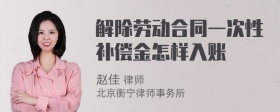 解除劳动合同一次性补偿金怎样入账

赵佳 律师
北京衡宁律师事务所